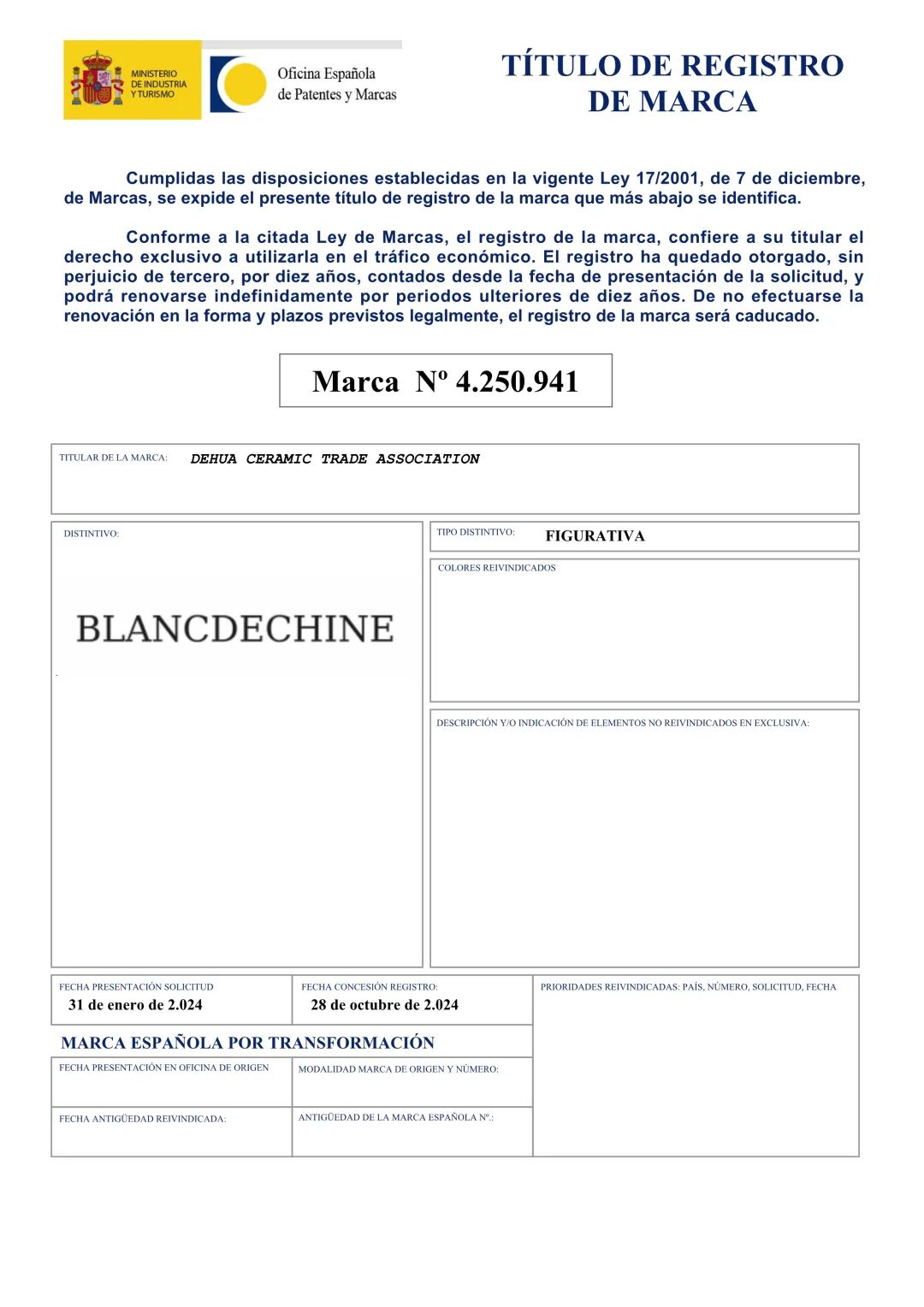 MINISTERIO DE INDUSTRIA Y TURISMO

Oficina Española de Patentes y Marcas

TÍTULO DE REGISTRO DE MARCA

Cumplidas las disposiciones establecidas en la vigente Ley 17/2001, de 7 de diciembre, de Marcas, se expide el presente título de registro de la marca que más abajo se identifica.

Conforme a la citada Ley de Marcas, el registro de la marca, confiere a su titular el derecho exclusivo a utilizarla en el tráfico económico. El registro ha quedado otorgado, sin perjuicio de tercero, por diez años, contados desde la fecha de presentación de la solicitud, y podrá renovarse indefinidamente por periodos ulteriores de diez años. De no efectuarse la renovación en la forma y plazos previstos legalmente, el registro de la marca será caducado.

Marca Nº 4.250.941

TITULAR DE LA MARCA: DEHUA CERAMIC TRADE ASSOCIATION

DISTINTIVO:

BLANCDECHINE

TIPO DISTINTIVO: FIGURATIVA

COLORES REIVINDICADOS

DESCRIPCIÓN Y/O INDICACIÓN DE ELEMENTOS NO REIVINDICADOS EN EXCLUSIVA:

FECHA PRESENTACIÓN SOLICITUD
31 de enero de 2.024

FECHA CONCESIÓN REGISTRO:
28 de octubre de 2.024

PRIORIDADES REIVINDICADAS: PAÍS, NÚMERO, SOLICITUD, FECHA

MARCA ESPAÑOLA POR TRANSFORMACIÓN

FECHA PRESENTACIÓN EN OFICINA DE ORIGEN

MODALIDAD MARCA DE ORIGEN Y NÚMERO:

FECHA ANTIGÜEDAD REIVINDICADA:

ANTIGÜEDAD DE LA MARCA ESPAÑOLA Nº.: